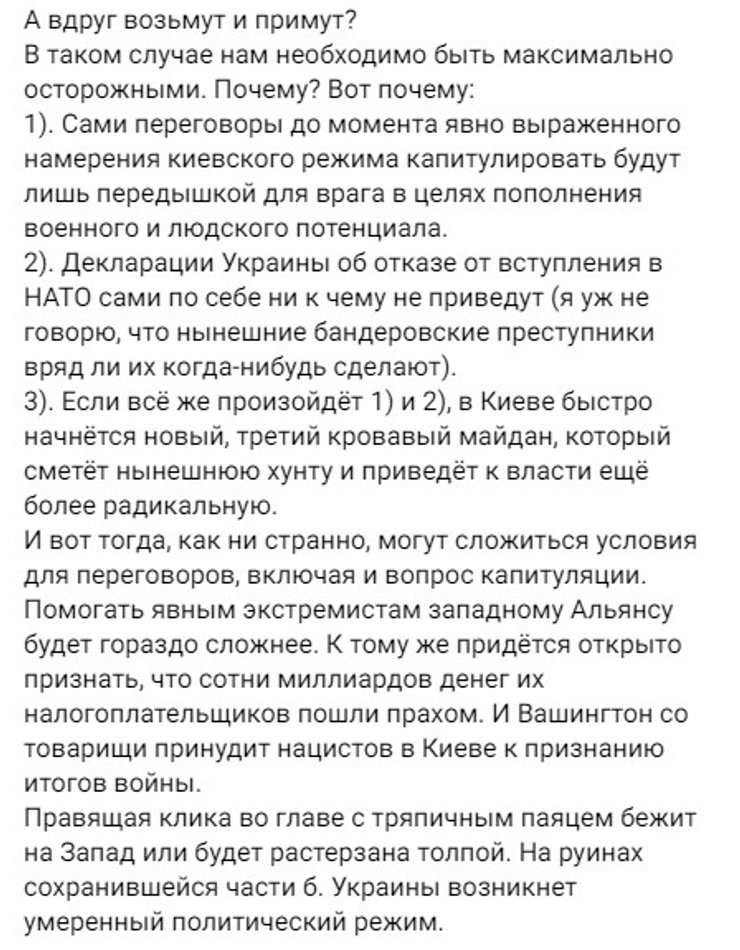 А вдруг возьмут и примут?
В таком случае нам необходимо быть максимально осторожными. Почему? Вот почему:
1). Сами переговоры до момента явно выраженного намерения киевского режима капитулировать будут лишь передышкой для врага в целях пополнения военного и людского потенциала.
2). Декларации Украины об отказе от вступления в НАТО сами по себе ни к чему не приведут (я уж не говорю, что нынешние бандеровские преступники вряд ли их когда-нибудь сделают).
3). Если всё же произойдёт 1) и 2), в Киеве быстро начнётся новый, третий кровавый майдан, который сметёт нынешнюю хунту и приведёт к власти ещё более радикальную.
И вот тогда, как ни странно, могут сложиться условия для переговоров, включая и вопрос капитуляции. Помогать явным экстремистам западному Альянсу будет гораздо сложнее. К тому же придётся открыто признать, что сотни миллиардов денег их налогоплательщиков пошли прахом. И Вашингтон со товарищи принудит нацистов в Киеве к признанию итогов войны.
Правящая клика во главе с тряпичным паяцем бежит на Запад или будет растерзана толпой. На руинах сохранившейся части б. Украины возникнет умеренный политический режим.